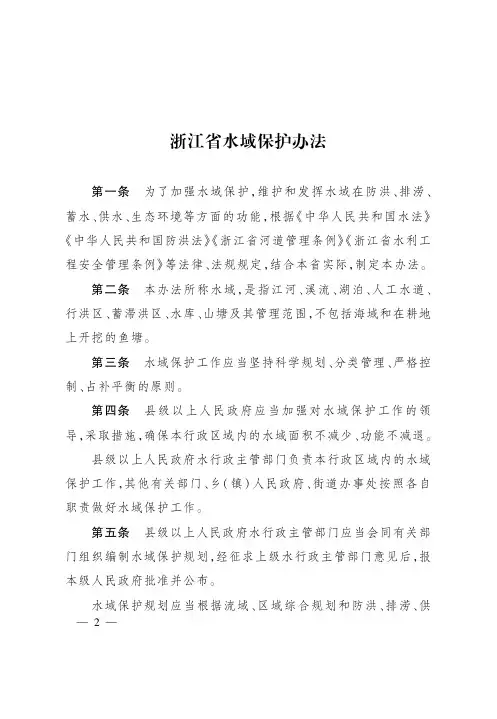 浙江省水域保护办法

第一条　为了加强水域保护，维护和发挥水域在防洪、排涝、蓄水、供水、生态环境等方面的功能，根据《中华人民共和国水法》《中华人民共和国防洪法》《浙江省河道管理条例》《浙江省水利工程安全管理条例》等法律、法规规定，结合本省实际，制定本办法。

第二条　本办法所称水域，是指江河、溪流、湖泊、人工水道、行洪区、蓄滞洪区、水库、山塘及其管理范围，不包括海域和在耕地上开挖的鱼塘。

第三条　水域保护工作应当坚持科学规划、分类管理、严格控制、占补平衡的原则。

第四条　县级以上人民政府应当加强对水域保护工作的领导，采取措施，确保本行政区域内的水域面积不减少、功能不减退。

县级以上人民政府水行政主管部门负责本行政区域内的水域保护工作，其他有关部门、乡（镇）人民政府、街道办事处按照各自职责做好水域保护工作。

第五条　县级以上人民政府水行政主管部门应当会同有关部门组织编制水域保护规划，经征求上级水行政主管部门意见后，报本级人民政府批准并公布。

水域保护规划应当根据流域、区域综合规划和防洪、排涝、供

— 2 —